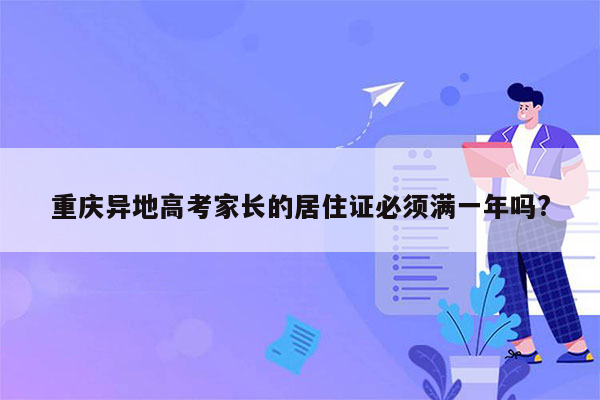 重庆异地高考家长的居住证必须满一年吗?